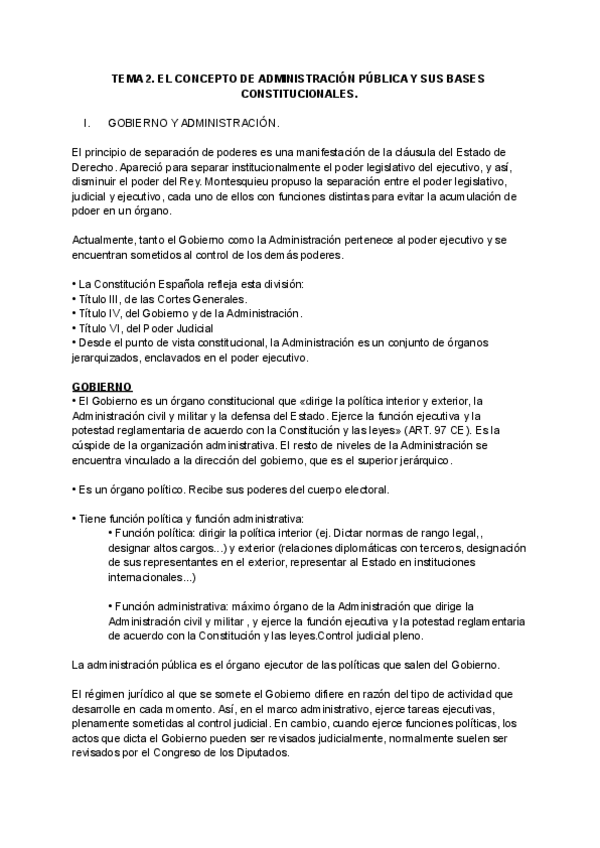 TEMA 2. EL CONCEPTO DE ADMINISTRACIÓN PÚBLICA Y SUS BASES CONSTITUCIONALES.

I. GOBIERNO Y ADMINISTRACIÓN.

El principio de separación de poderes es una manifestación de la cláusula del Estado de Derecho. Apareció para separar institucionalmente el poder legislativo del ejecutivo, y así, disminuir el poder del Rey. Montesquieu propuso la separación entre el poder legislativo, judicial y ejecutivo, cada uno de ellos con funciones distintas para evitar la acumulación de pdoer en un órgano.

Actualmente, tanto el Gobierno como la Administración pertenece al poder ejecutivo y se encuentran sometidos al control de los demás poderes.

• La Constitución Española refleja esta división:
• Título III, de las Cortes Generales.
• Título IV, del Gobierno y de la Administración.
• Título VI, del Poder Judicial
• Desde el punto de vista constitucional, la Administración es un conjunto de órganos jerarquizados, enclavados en el poder ejecutivo.

GOBIERNO
• El Gobierno es un órgano constitucional que «dirige la política interior y exterior, la Administración civil y militar y la defensa del Estado. Ejerce la función ejecutiva y la potestad reglamentaria de acuerdo con la Constitución y las leyes» (ART. 97 CE). Es la cúspide de la organización administrativa. El resto de niveles de la Administración se encuentra vinculado a la dirección del gobierno, que es el superior jerárquico.

• Es un órgano político. Recibe sus poderes del cuerpo electoral.

• Tiene función política y función administrativa:
• Función política: dirigir la política interior (ej. Dictar normas de rango legal,, designar altos cargos...) y exterior (relaciones diplomáticas con terceros, designación de sus representantes en el exterior, representar al Estado en instituciones internacionales...)

• Función administrativa: máximo órgano de la Administración que dirige la Administración civil y militar , y ejerce la función ejecutiva y la potestad reglamentaria de acuerdo con la Constitución y las leyes.Control judicial pleno.

La administración pública es el órgano ejecutor de las políticas que salen del Gobierno.

El régimen jurídico al que se somete el Gobierno difiere en razón del tipo de actividad que desarrolle en cada momento. Así, en el marco administrativo, ejerce tareas ejecutivas, plenamente sometidas al control judicial. En cambio, cuando ejerce funciones políticas, los actos que dicta el Gobierno pueden ser revisados judicialmente, normalmente suelen ser revisados por el Congreso de los Diputados.